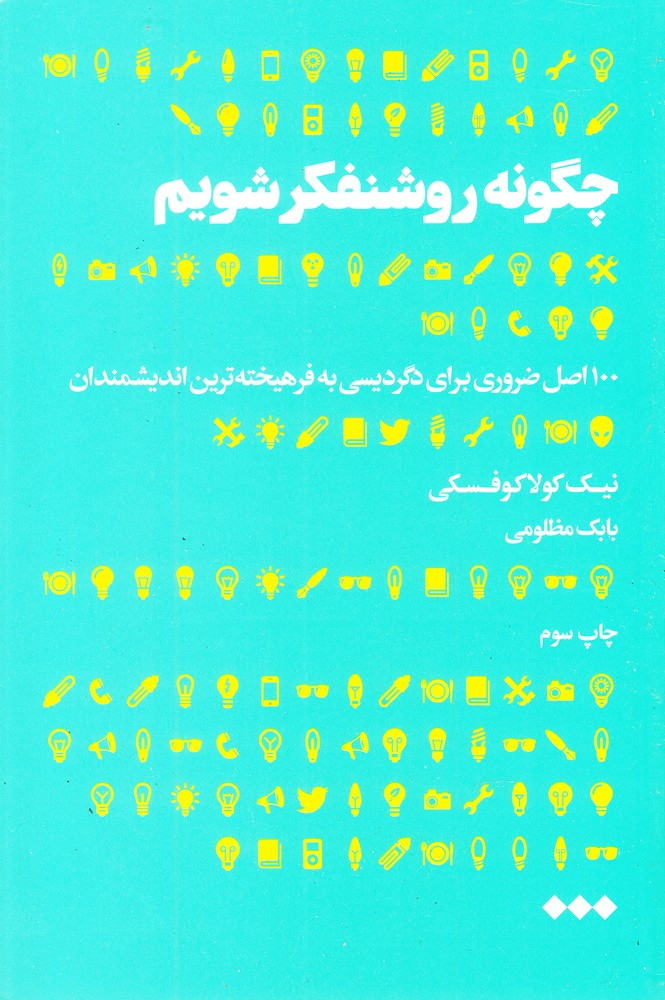 چگونه روشنفکر شویم

۱۰۰ اصل ضروری برای دگردیسی به فرهیخته‌ترین اندیشمندان

نیک کولاکوفسکی

بابک مظلومی

چاپ سوم